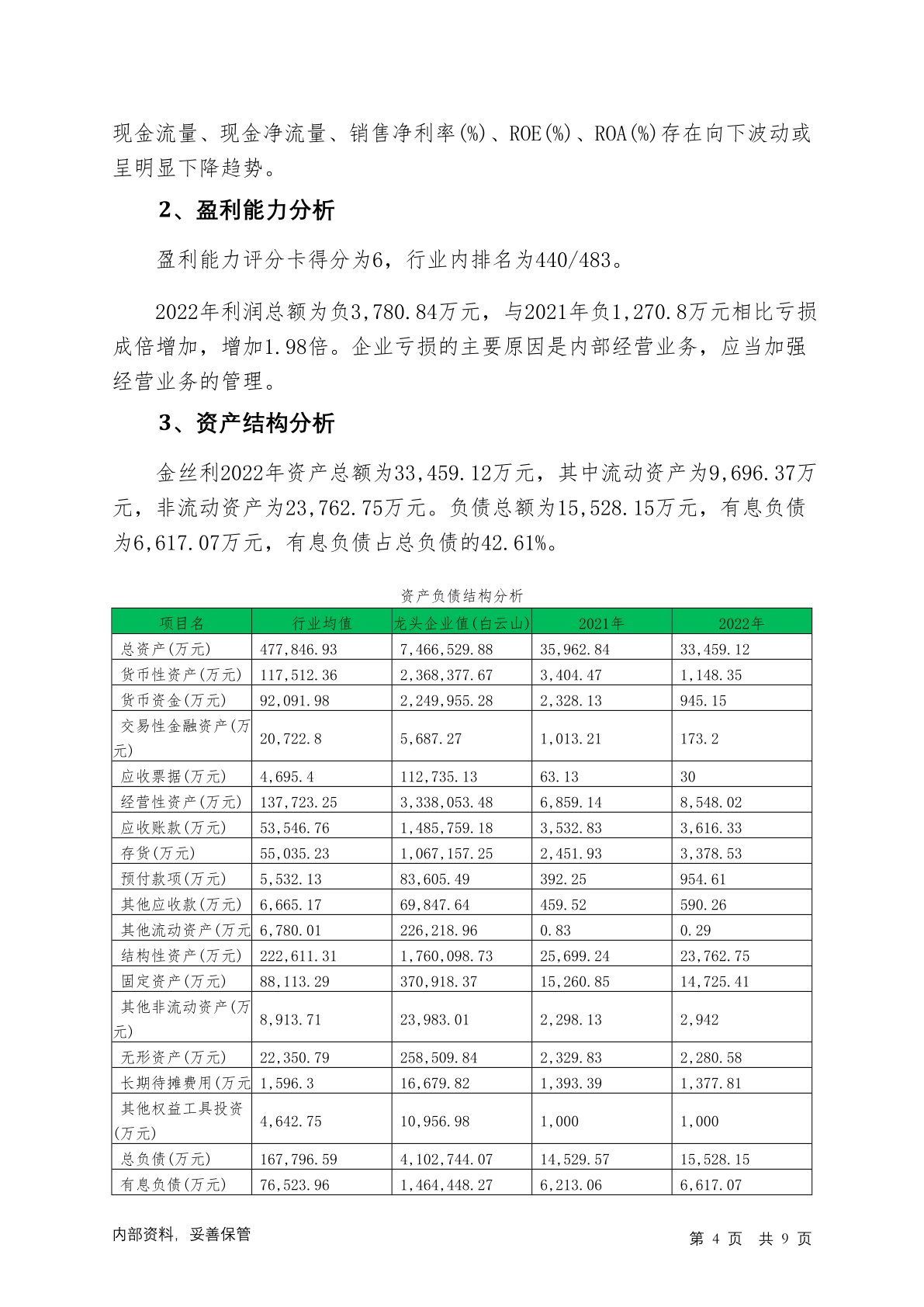 现金流量、现金净流量、销售净利率(%)、ROE(%)、ROA(%)存在向下波动或呈明显下降趋势。

2、盈利能力分析

盈利能力评分卡得分为6，行业内排名为440/483。

2022年利润总额为负3,780.84万元，与2021年负1,270.8万元相比亏损成倍增加，增加1.98倍。企业亏损的主要原因是内部经营业务，应当加强经营业务的管理。

3、资产结构分析

金丝利2022年资产总额为33,459.12万元，其中流动资产为9,696.37万元，非流动资产为23,762.75万元。负债总额为15,528.15万元，有息负债为6,617.07万元，有息负债占总负债的42.61%。

资产负债结构分析

| 项目名 | 行业均值 | 龙头企业值(白云山) | 2021年 | 2022年 |
|---|---|---|---|---|
| 总资产(万元) | 477,846.93 | 7,466,529.88 | 35,962.84 | 33,459.12 |
| 货币性资产(万元) | 117,512.36 | 2,368,377.67 | 3,404.47 | 1,148.35 |
| 货币资金(万元) | 92,091.98 | 2,249,955.28 | 2,328.13 | 945.15 |
| 交易性金融资产(万元) | 20,722.8 | 5,687.27 | 1,013.21 | 173.2 |
| 应收票据(万元) | 4,695.4 | 112,735.13 | 63.13 | 30 |
| 经营性资产(万元) | 137,723.25 | 3,338,053.48 | 6,859.14 | 8,548.02 |
| 应收账款(万元) | 53,546.76 | 1,485,759.18 | 3,532.83 | 3,616.33 |
| 存货(万元) | 55,035.23 | 1,067,157.25 | 2,451.93 | 3,378.53 |
| 预付款项(万元) | 5,532.13 | 83,605.49 | 392.25 | 954.61 |
| 其他应收款(万元) | 6,665.17 | 69,847.64 | 459.52 | 590.26 |
| 其他流动资产(万元 | 6,780.01 | 226,218.96 | 0.83 | 0.29 |
| 结构性资产(万元) | 222,611.31 | 1,760,098.73 | 25,699.24 | 23,762.75 |
| 固定资产(万元) | 88,113.29 | 370,918.37 | 15,260.85 | 14,725.41 |
| 其他非流动资产(万元) | 8,913.71 | 23,983.01 | 2,298.13 | 2,942 |
| 无形资产(万元) | 22,350.79 | 258,509.84 | 2,329.83 | 2,280.58 |
| 长期待摊费用(万元 | 1,596.3 | 16,679.82 | 1,393.39 | 1,377.81 |
| 其他权益工具投资(万元) | 4,642.75 | 10,956.98 | 1,000 | 1,000 |
| 总负债(万元) | 167,796.59 | 4,102,744.07 | 14,529.57 | 15,528.15 |
| 有息负债(万元) | 76,523.96 | 1,464,448.27 | 6,213.06 | 6,617.07 |

内部资料，妥善保管

第 4 页 共 9 页